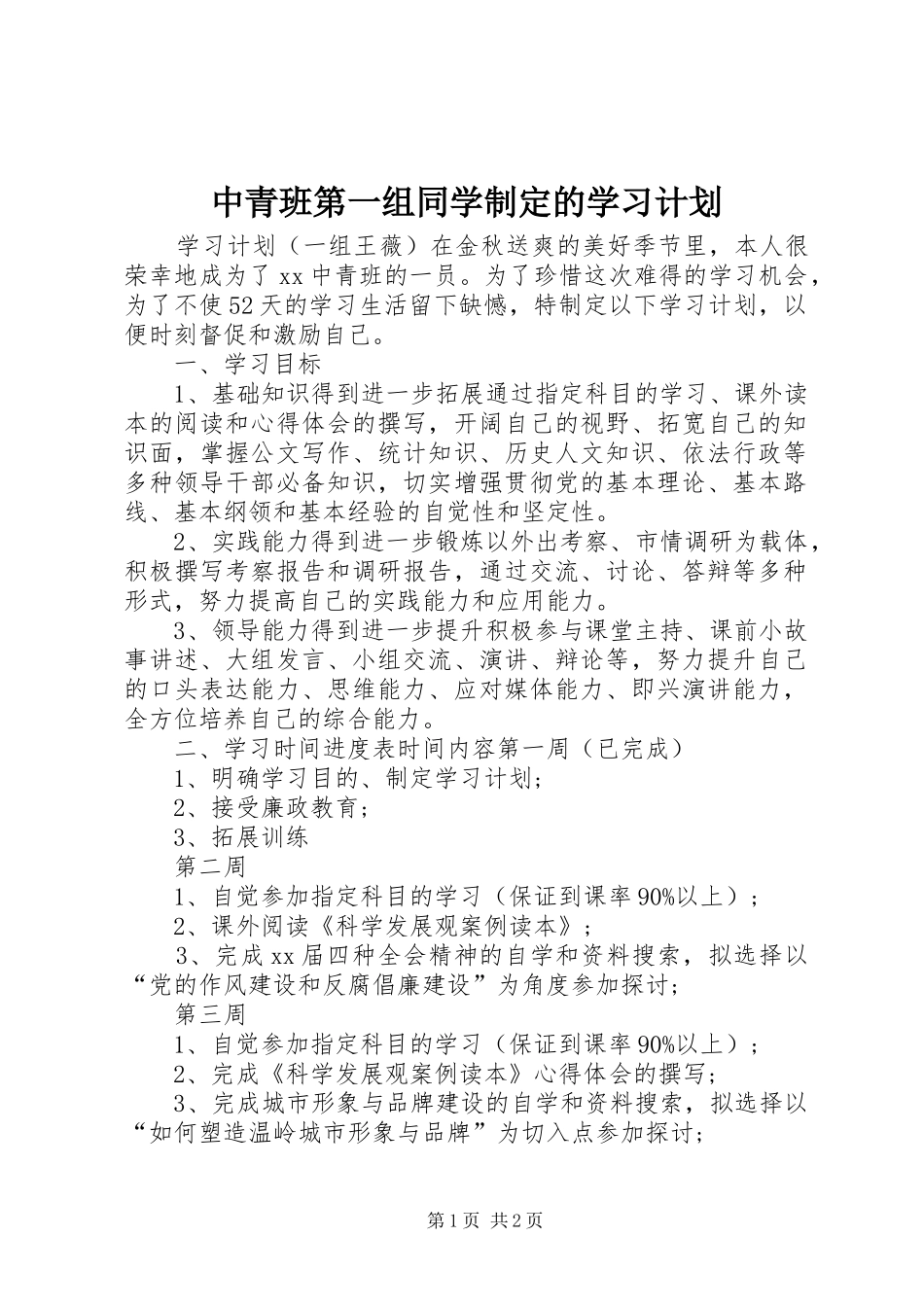 中青班第一组同学制定的学习计划

学习计划（一组王薇）在金秋送爽的美好季节里，本人很荣幸地成为了xx中青班的一员。为了珍惜这次难得的学习机会，为了不使52天的学习生活留下缺憾，特制定以下学习计划，以便时刻督促和激励自己。

一、学习目标

1、基础知识得到进一步拓展通过指定科目的学习、课外读本的阅读和心得体会的撰写，开阔自己的视野、拓宽自己的知识面，掌握公文写作、统计知识、历史人文知识、依法行政等多种领导干部必备知识，切实增强贯彻党的基本理论、基本路线、基本纲领和基本经验的自觉性和坚定性。

2、实践能力得到进一步锻炼以外出考察、市情调研为载体，积极撰写考察报告和调研报告，通过交流、讨论、答辩等多种形式，努力提高自己的实践能力和应用能力。

3、领导能力得到进一步提升积极参与课堂主持、课前小故事讲述、大组发言、小组交流、演讲、辩论等，努力提升自己的口头表达能力、思维能力、应对媒体能力、即兴演讲能力，全方位培养自己的综合能力。

二、学习时间进度表时间内容第一周（已完成）

1、明确学习目的、制定学习计划；

2、接受廉政教育；

3、拓展训练

第二周

1、自觉参加指定科目的学习（保证到课率90%以上）；

2、课外阅读《科学发展观案例读本》；

3、完成xx届四种全会精神的自学和资料搜索，拟选择以“党的作风建设和反腐倡廉建设”为角度参加探讨；

第三周

1、自觉参加指定科目的学习（保证到课率90%以上）；

2、完成《科学发展观案例读本》心得体会的撰写；

3、完成城市形象与品牌建设的自学和资料搜索，拟选择以“如何塑造温岭城市形象与品牌”为切入点参加探讨；

第1页 共2页